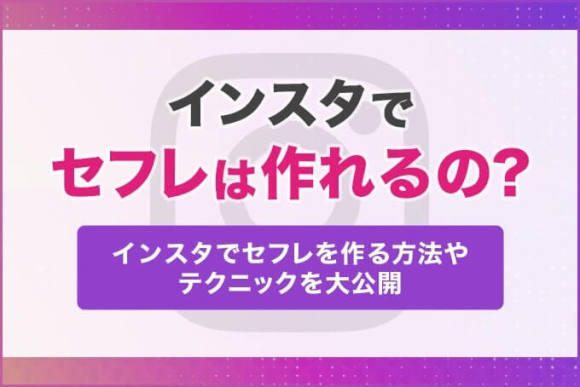 インスタで
セフレは作れるの?

インスタでセフレを作る方法や
テクニックを大公開